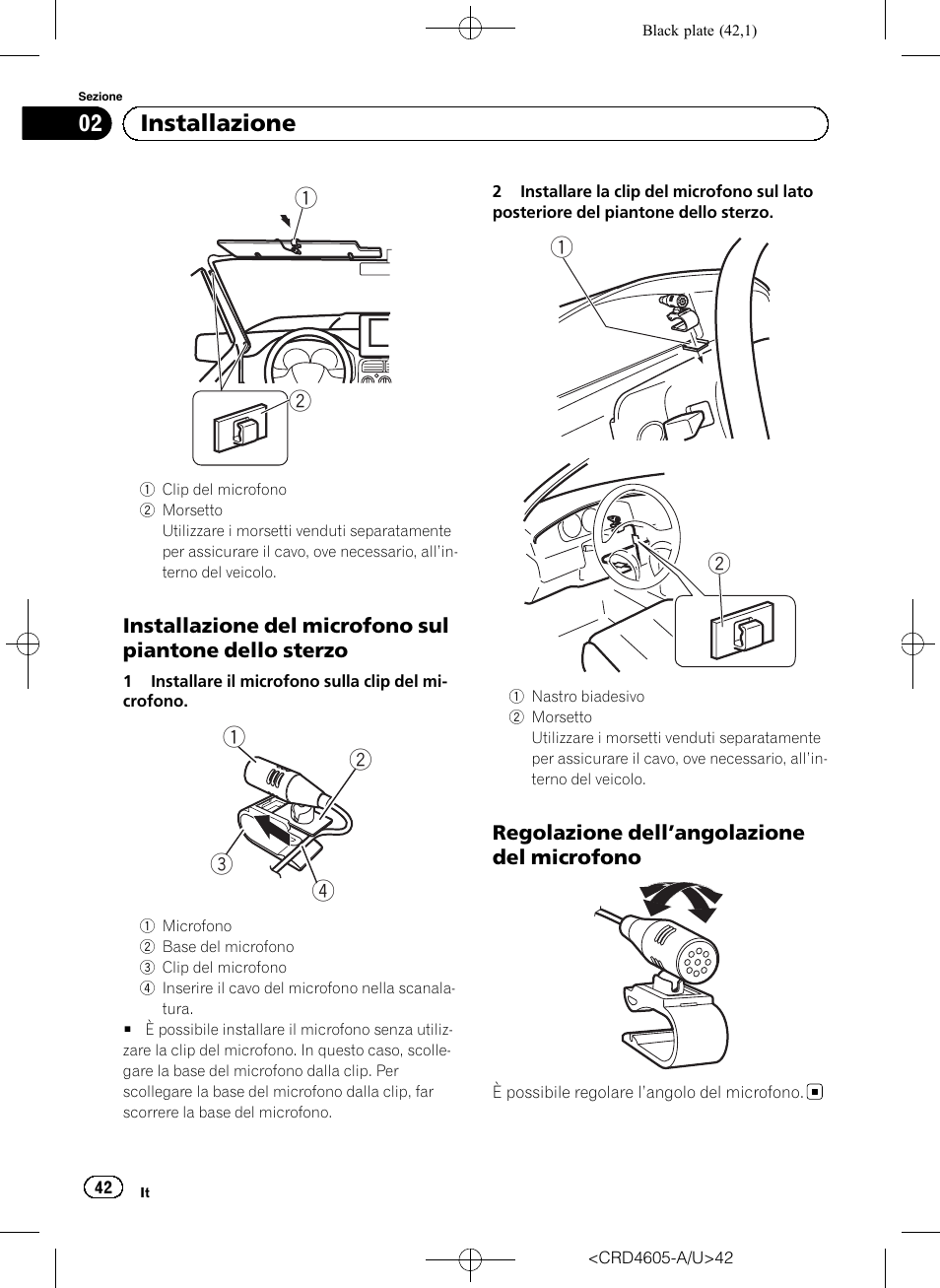 Black plate (42,1)

Sezione

02 Installazione

1

2

1 Clip del microfono
2 Morsetto
Utilizzare i morsetti venduti separatamente per assicurare il cavo, ove necessario, all'interno del veicolo.

Installazione del microfono sul piantone dello sterzo

1 Installare il microfono sulla clip del microfono.

1
2
3
4

1 Microfono
2 Base del microfono
3 Clip del microfono
4 Inserire il cavo del microfono nella scanalatura.

■ È possibile installare il microfono senza utilizzare la clip del microfono. In questo caso, scollegare la base del microfono dalla clip. Per scollegare la base del microfono dalla clip, far scorrere la base del microfono.

2 Installare la clip del microfono sul lato posteriore del piantone dello sterzo.

1

2

1 Nastro biadesivo
2 Morsetto
Utilizzare i morsetti venduti separatamente per assicurare il cavo, ove necessario, all'interno del veicolo.

Regolazione dell'angolazione del microfono

È possibile regolare l'angolo del microfono. ■

42 It

<CRD4605-A/U>42